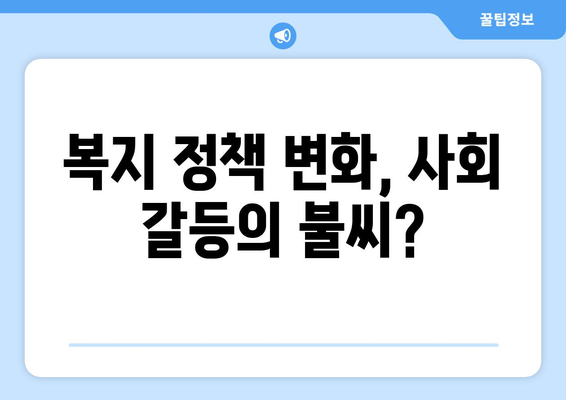 꿀팁정보

복지 정책 변화, 사회 갈등의 불씨?